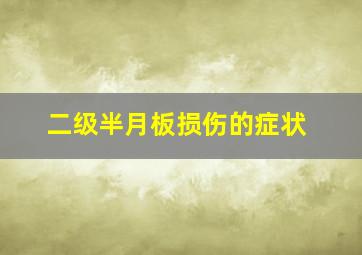 二级半月板损伤的症状